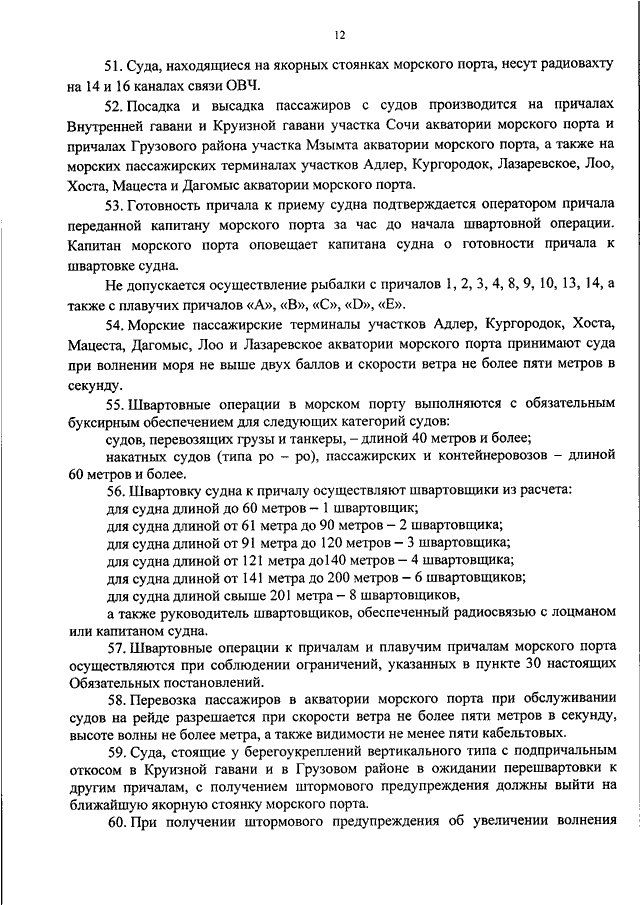 12

51. Суда, находящиеся на якорных стоянках морского порта, несут радиовахту на 14 и 16 каналах связи ОВЧ.

52. Посадка и высадка пассажиров с судов производится на причалах Внутренней гавани и Круизной гавани участка Сочи акватории морского порта и причалах Грузового района участка Мзымта акватории морского порта, а также на морских пассажирских терминалах участков Адлер, Кургородок, Лазаревское, Лоо, Хоста, Мацеста и Дагомыс акватории морского порта.

53. Готовность причала к приему судна подтверждается оператором причала переданной капитану морского порта за час до начала швартовной операции. Капитан морского порта оповещает капитана судна о готовности причала к швартовке судна.

Не допускается осуществление рыбалки с причалов 1, 2, 3, 4, 8, 9, 10, 13, 14, а также с плавучих причалов «А», «В», «С», «D», «Е».

54. Морские пассажирские терминалы участков Адлер, Кургородок, Хоста, Мацеста, Дагомыс, Лоо и Лазаревское акватории морского порта принимают суда при волнении моря не выше двух баллов и скорости ветра не более пяти метров в секунду.

55. Швартовные операции в морском порту выполняются с обязательным буксирным обеспечением для следующих категорий судов:

судов, перевозящих грузы и танкеры, – длиной 40 метров и более;

накатных судов (типа ро – ро), пассажирских и контейнеровозов – длиной 60 метров и более.

56. Швартовку судна к причалу осуществляют швартовщики из расчета:

для судна длиной до 60 метров – 1 швартовщик;

для судна длиной от 61 метра до 90 метров – 2 швартовщика;

для судна длиной от 91 метра до 120 метров – 3 швартовщика;

для судна длиной от 121 метра до140 метров – 4 швартовщика;

для судна длиной от 141 метра до 200 метров – 6 швартовщиков;

для судна длиной свыше 201 метра – 8 швартовщиков,

а также руководитель швартовщиков, обеспеченный радиосвязью с лоцманом или капитаном судна.

57. Швартовные операции к причалам и плавучим причалам морского порта осуществляются при соблюдении ограничений, указанных в пункте 30 настоящих Обязательных постановлений.

58. Перевозка пассажиров в акватории морского порта при обслуживании судов на рейде разрешается при скорости ветра не более пяти метров в секунду, высоте волны не более метра, а также видимости не менее пяти кабельтовых.

59. Суда, стоящие у берегоукреплений вертикального типа с подпричальным откосом в Круизной гавани и в Грузовом районе в ожидании перешвартовки к другим причалам, с получением штормового предупреждения должны выйти на ближайшую якорную стоянку морского порта.

60. При получении штормового предупреждения об увеличении волнения